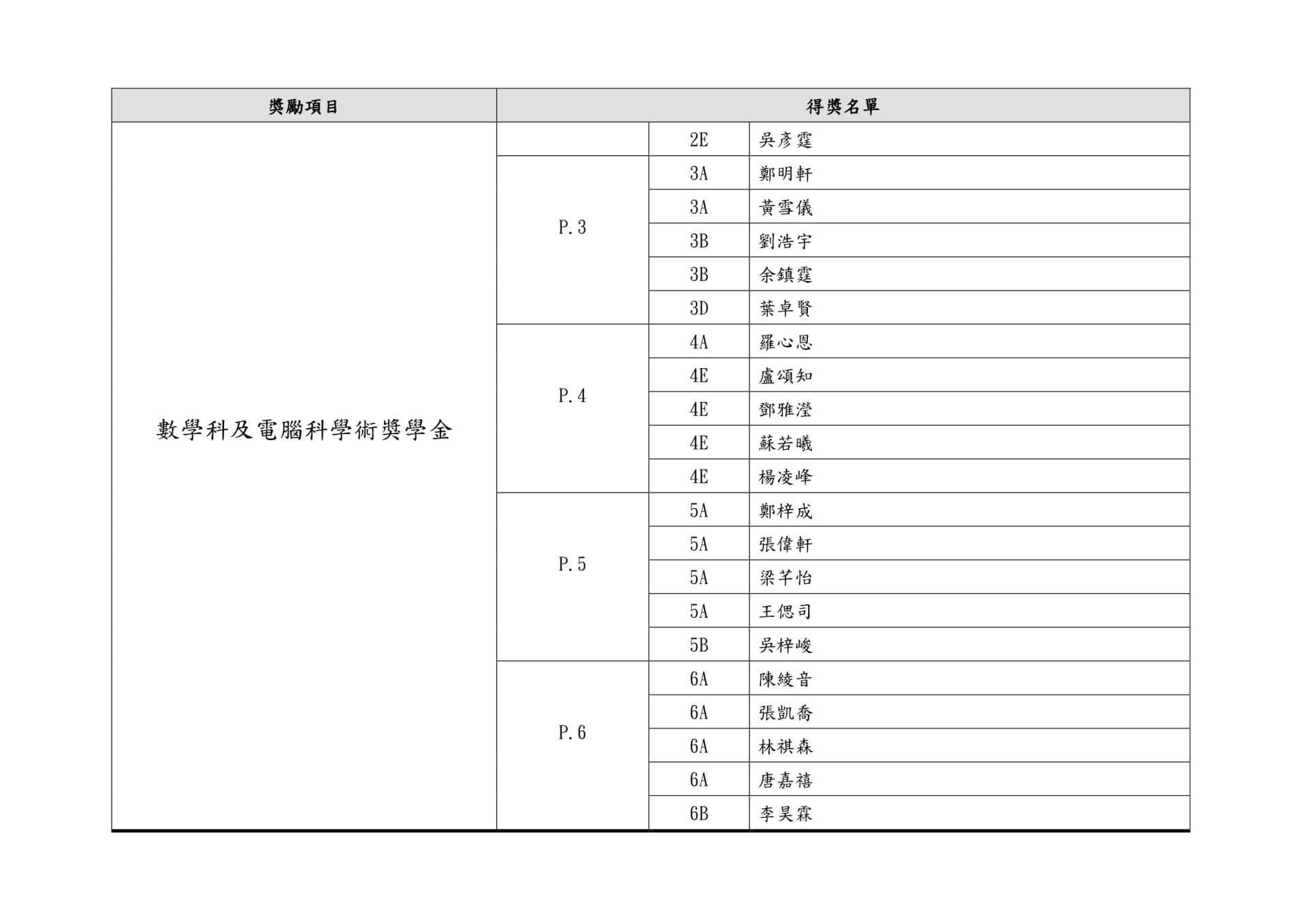 | 獎勵項目 | 得獎名單 | | |
|---|---|---|---|
| 數學科及電腦科學術獎學金 | | 2E | 吳彥霆 |
| | P.3 | 3A | 鄭明軒 |
| | | 3A | 黃雪儀 |
| | | 3B | 劉浩宇 |
| | | 3B | 余鎮霆 |
| | | 3D | 葉卓賢 |
| | P.4 | 4A | 羅心恩 |
| | | 4E | 盧頌知 |
| | | 4E | 鄧雅瀅 |
| | | 4E | 蘇若曦 |
| | | 4E | 楊凌峰 |
| | P.5 | 5A | 鄭梓成 |
| | | 5A | 張偉軒 |
| | | 5A | 梁芊怡 |
| | | 5A | 王偲司 |
| | | 5B | 吳梓峻 |
| | P.6 | 6A | 陳綾音 |
| | | 6A | 張凱喬 |
| | | 6A | 林祺森 |
| | | 6A | 唐嘉禧 |
| | | 6B | 李昊霖 |